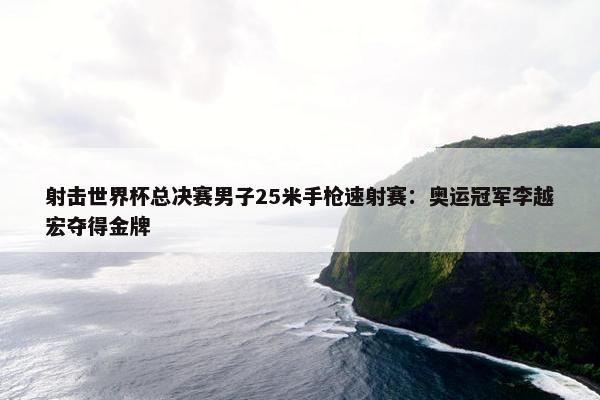 射击世界杯总决赛男子25米手枪速射赛：奥运冠军李越宏夺得金牌